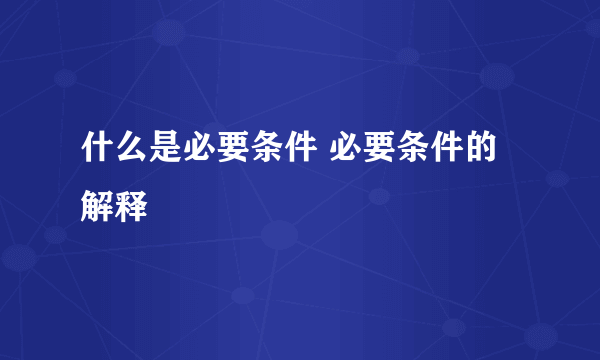 什么是必要条件 必要条件的解释